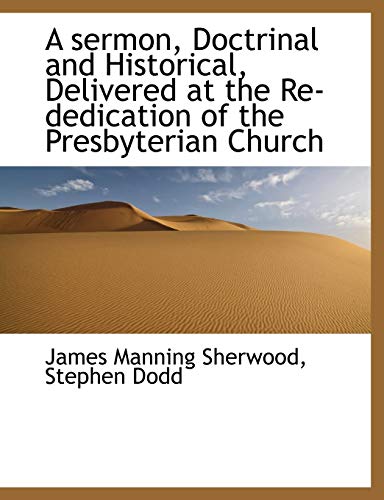 A sermon, Doctrinal and Historical, Delivered at the Re-dedication of the Presbyterian Church

James Manning Sherwood, Stephen Dodd